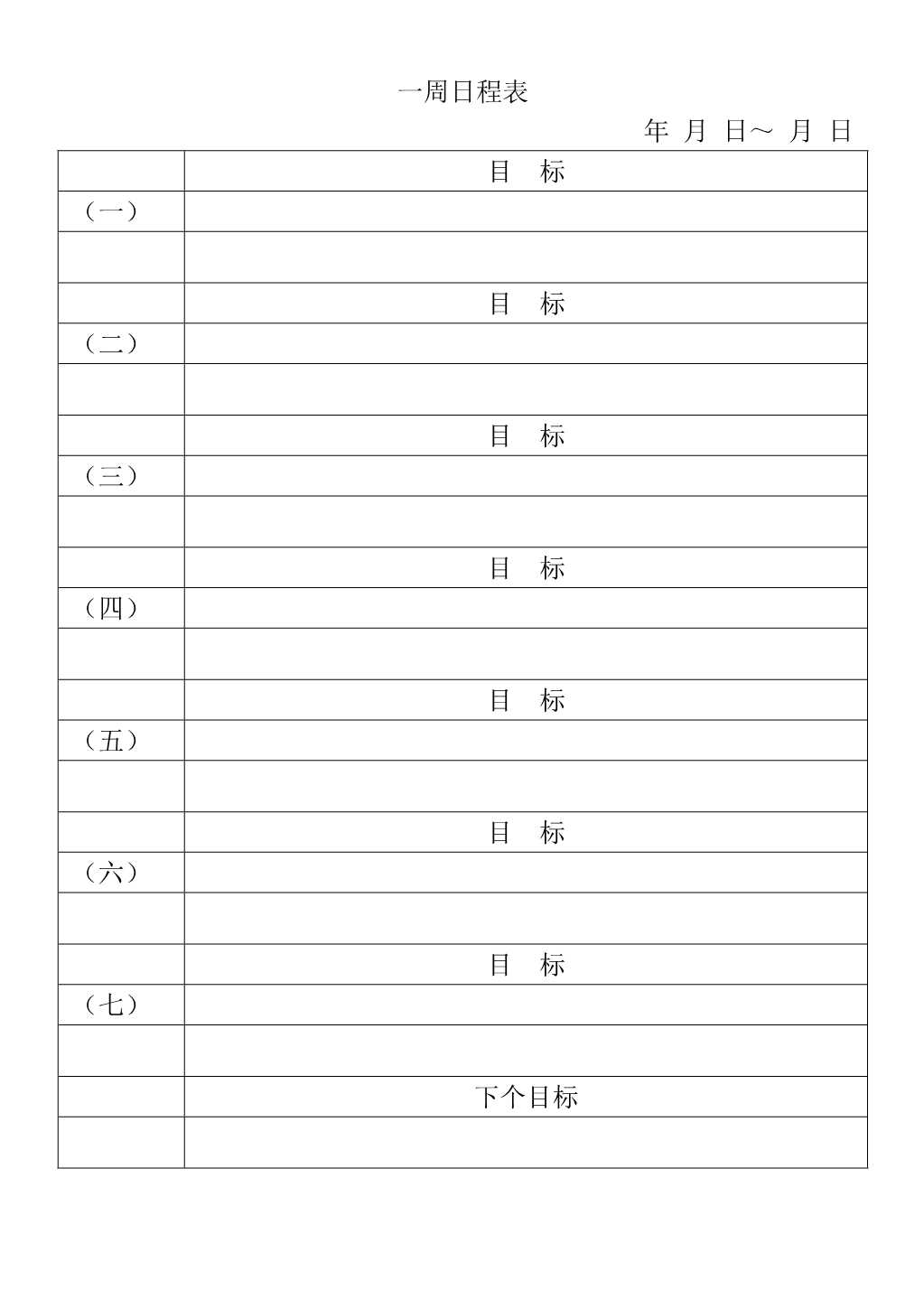 一周日程表

年 月 日～ 月 日

| | 目　标 |
|---|---|
| （一） | |
| | |
| | 目　标 |
| （二） | |
| | |
| | 目　标 |
| （三） | |
| | |
| | 目　标 |
| （四） | |
| | |
| | 目　标 |
| （五） | |
| | |
| | 目　标 |
| （六） | |
| | |
| | 目　标 |
| （七） | |
| | |
| | 下个目标 |
| | |